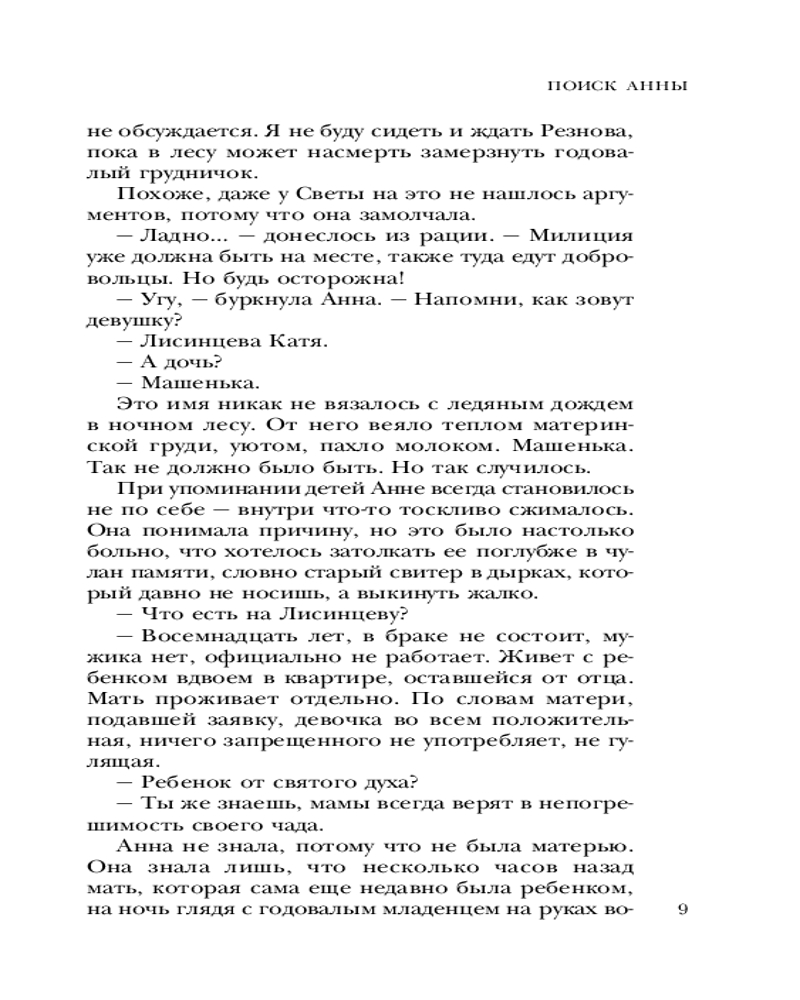 ПОИСК АННЫ

не обсуждается. Я не буду сидеть и ждать Резнова, пока в лесу может насмерть замерзнуть годовалый грудничок.

Похоже, даже у Светы на это не нашлось аргументов, потому что она замолчала.

— Ладно... — донеслось из рации. — Милиция уже должна быть на месте, также туда едут добровольцы. Но будь осторожна!

— Угу, — буркнула Анна. — Напомни, как зовут девушку?

— Лисинцева Катя.

— А дочь?

— Машенька.

Это имя никак не вязалось с ледяным дождем в ночном лесу. От него веяло теплом материнской груди, уютом, пахло молоком. Машенька. Так не должно было быть. Но так случилось.

При упоминании детей Анне всегда становилось не по себе — внутри что-то тоскливо сжималось. Она понимала причину, но это было настолько больно, что хотелось затолкать ее поглубже в чулан памяти, словно старый свитер в дырках, который давно не носишь, а выкинуть жалко.

— Что есть на Лисинцеву?

— Восемнадцать лет, в браке не состоит, мужика нет, официально не работает. Живет с ребенком вдвоем в квартире, оставшейся от отца. Мать проживает отдельно. По словам матери, подавшей заявку, девочка во всем положительная, ничего запрещенного не употребляет, не гулящая.

— Ребенок от святого духа?

— Ты же знаешь, мамы всегда верят в непогрешимость своего чада.

Анна не знала, потому что не была матерью. Она знала лишь, что несколько часов назад мать, которая сама еще недавно была ребенком, на ночь глядя с годовалым младенцем на руках во-

9